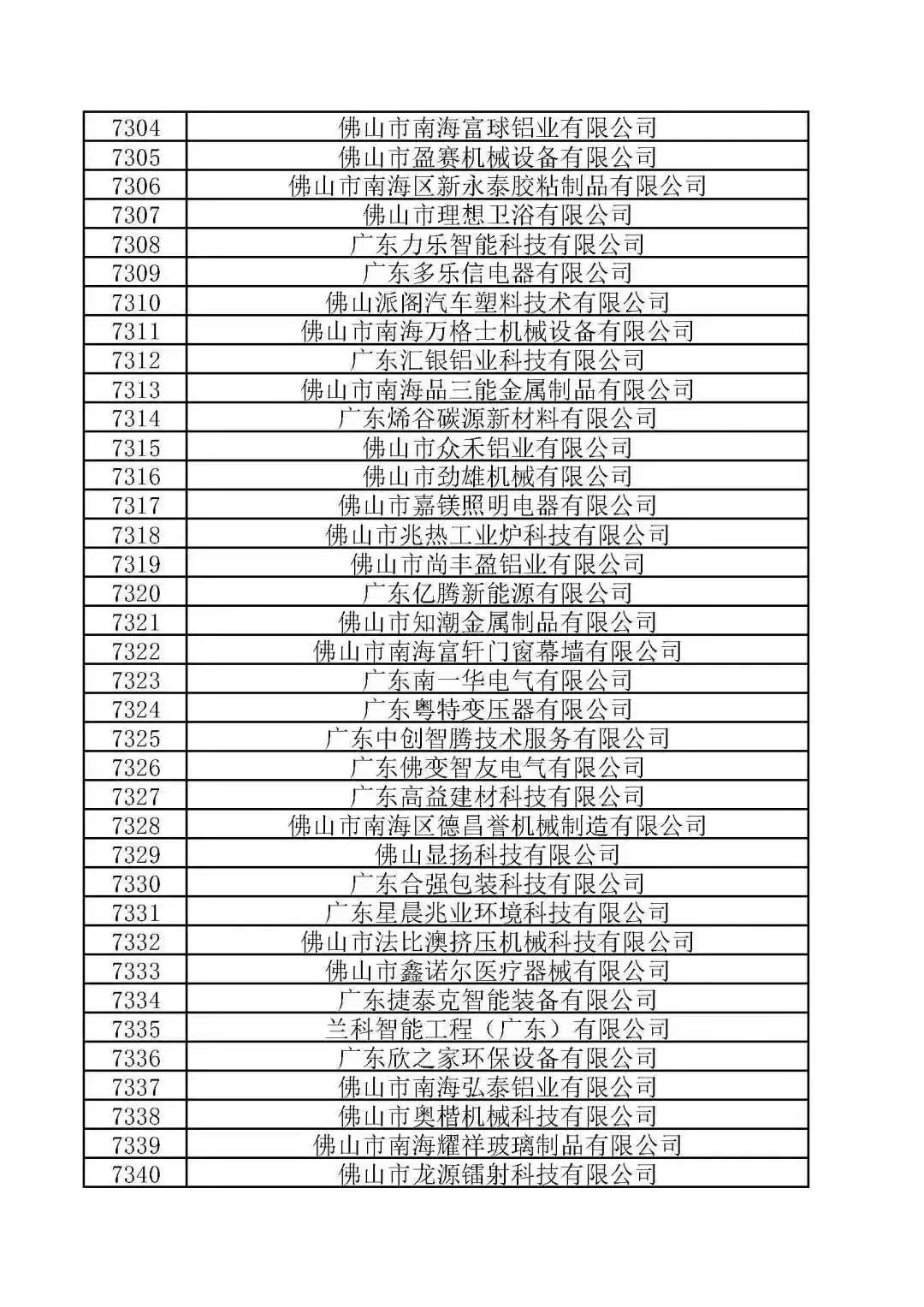 | 7304 | 佛山市南海富球铝业有限公司 |
|---|---|
| 7305 | 佛山市盈赛机械设备有限公司 |
| 7306 | 佛山市南海区新永泰胶粘制品有限公司 |
| 7307 | 佛山市理想卫浴有限公司 |
| 7308 | 广东力乐智能科技有限公司 |
| 7309 | 广东多乐信电器有限公司 |
| 7310 | 佛山派阁汽车塑料技术有限公司 |
| 7311 | 佛山市南海万格士机械设备有限公司 |
| 7312 | 广东汇银铝业科技有限公司 |
| 7313 | 佛山市南海品三能金属制品有限公司 |
| 7314 | 广东烯谷碳源新材料有限公司 |
| 7315 | 佛山市众禾铝业有限公司 |
| 7316 | 佛山市劲雄机械有限公司 |
| 7317 | 佛山市嘉镁照明电器有限公司 |
| 7318 | 佛山市兆热工业炉科技有限公司 |
| 7319 | 佛山市尚丰盈铝业有限公司 |
| 7320 | 广东亿腾新能源有限公司 |
| 7321 | 佛山市知潮金属制品有限公司 |
| 7322 | 佛山市南海富轩门窗幕墙有限公司 |
| 7323 | 广东南一华电气有限公司 |
| 7324 | 广东粤特变压器有限公司 |
| 7325 | 广东中创智腾技术服务有限公司 |
| 7326 | 广东佛变智友电气有限公司 |
| 7327 | 广东高益建材科技有限公司 |
| 7328 | 佛山市南海区德昌誉机械制造有限公司 |
| 7329 | 佛山显扬科技有限公司 |
| 7330 | 广东合强包装科技有限公司 |
| 7331 | 广东星晨兆业环境科技有限公司 |
| 7332 | 佛山市法比澳挤压机械科技有限公司 |
| 7333 | 佛山市鑫诺尔医疗器械有限公司 |
| 7334 | 广东捷泰克智能装备有限公司 |
| 7335 | 兰科智能工程（广东）有限公司 |
| 7336 | 广东欣之家环保设备有限公司 |
| 7337 | 佛山市南海弘泰铝业有限公司 |
| 7338 | 佛山市奥楷机械科技有限公司 |
| 7339 | 佛山市南海耀祥玻璃制品有限公司 |
| 7340 | 佛山市龙源镭射科技有限公司 |